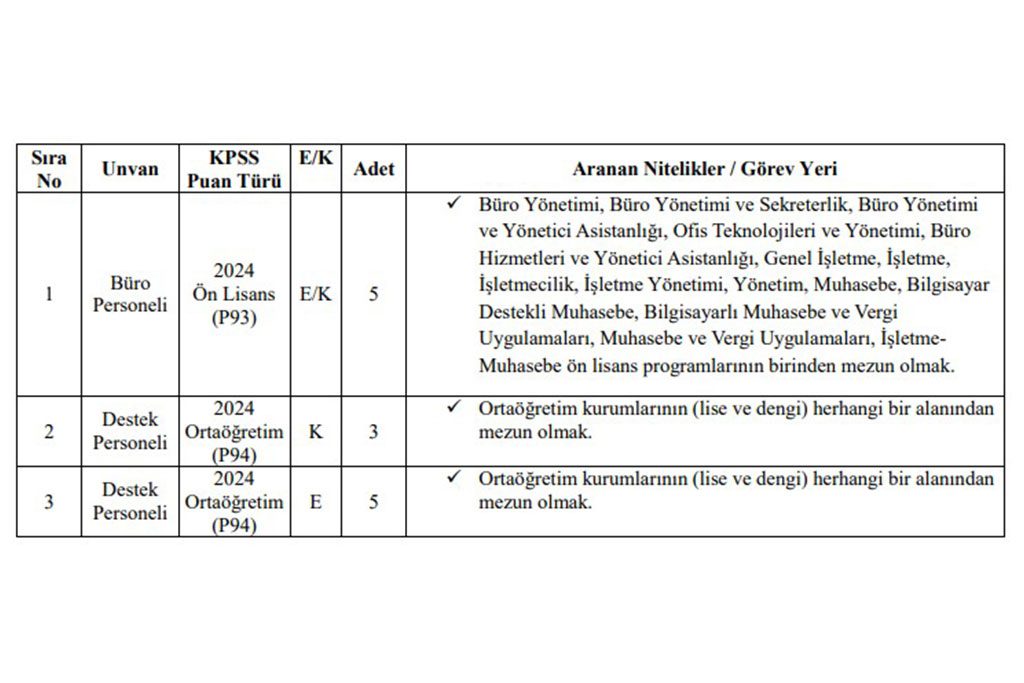 | Sıra No | Unvan | KPSS Puan Türü | E/K | Adet | Aranan Nitelikler / Görev Yeri |
|---|---|---|---|---|---|
| 1 | Büro Personeli | 2024 Ön Lisans (P93) | E/K | 5 | ✓ Büro Yönetimi, Büro Yönetimi ve Sekreterlik, Büro Yönetimi ve Yönetici Asistanlığı, Ofis Teknolojileri ve Yönetimi, Büro Hizmetleri ve Yönetici Asistanlığı, Genel İşletme, İşletme, İşletmecilik, İşletme Yönetimi, Yönetim, Muhasebe, Bilgisayar Destekli Muhasebe, Bilgisayarlı Muhasebe ve Vergi Uygulamaları, Muhasebe ve Vergi Uygulamaları, İşletme-Muhasebe ön lisans programlarının birinden mezun olmak. |
| 2 | Destek Personeli | 2024 Ortaöğretim (P94) | K | 3 | ✓ Ortaöğretim kurumlarının (lise ve dengi) herhangi bir alanından mezun olmak. |
| 3 | Destek Personeli | 2024 Ortaöğretim (P94) | E | 5 | ✓ Ortaöğretim kurumlarının (lise ve dengi) herhangi bir alanından mezun olmak. |